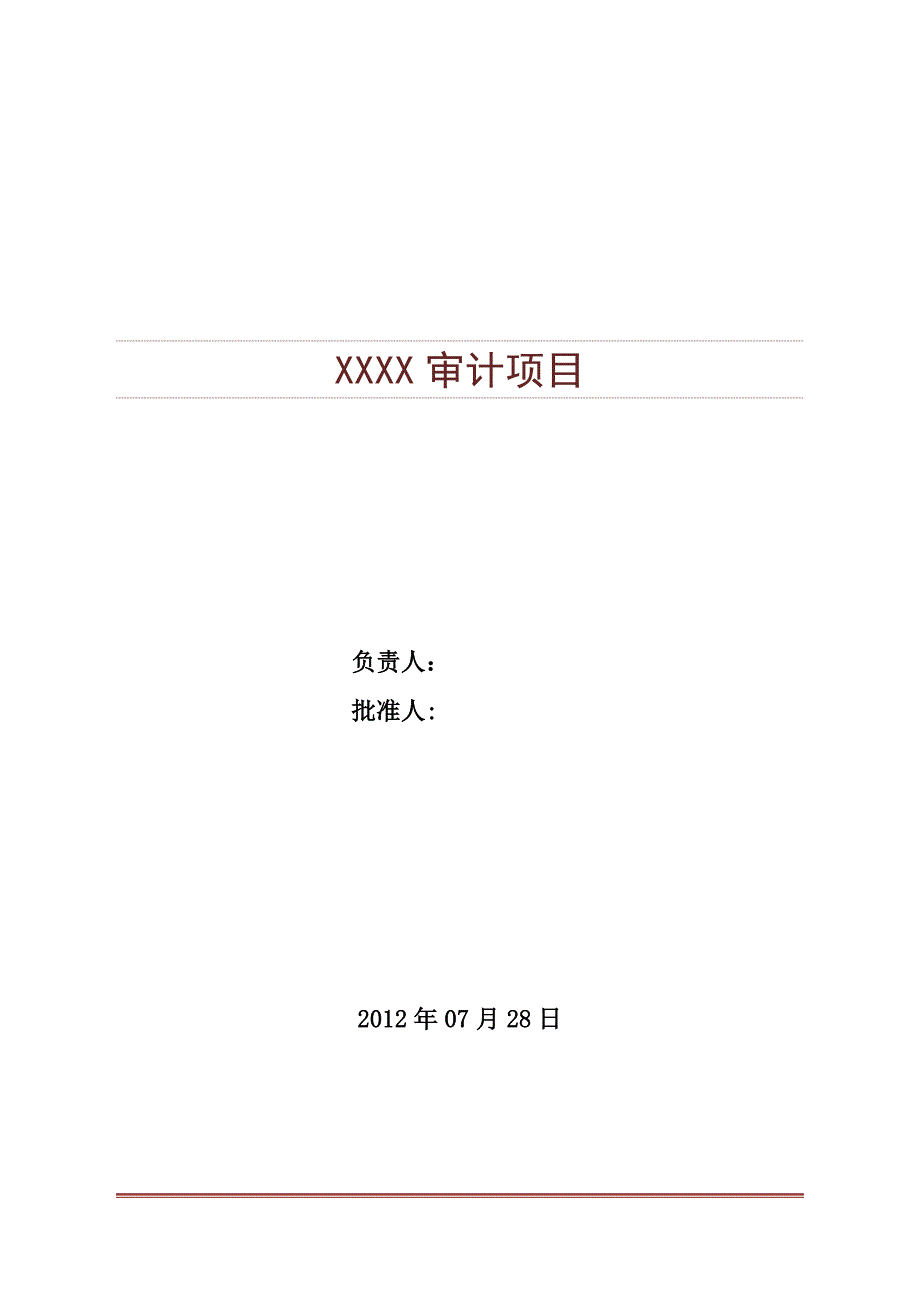 XXXX 审计项目

负责人：

批准人：

2012 年 07 月 28 日